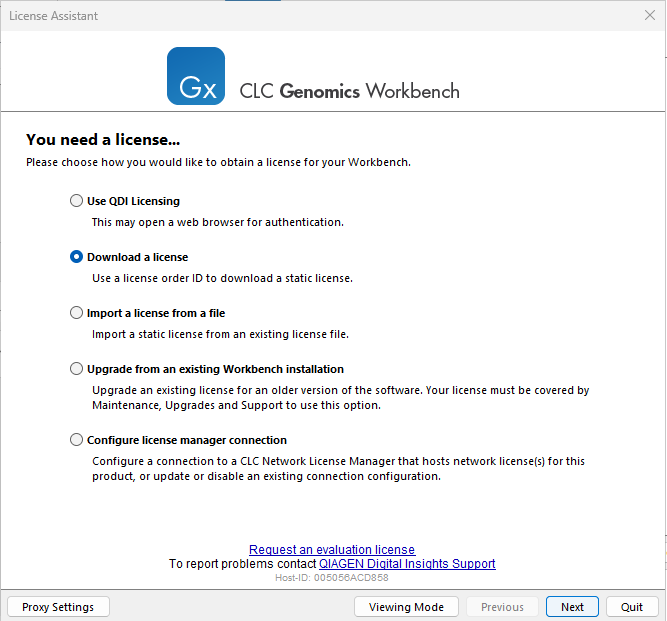 License Assistant

Gx CLC Genomics Workbench

You need a license...

Please choose how you would like to obtain a license for your Workbench.

Use QDI Licensing

This may open a web browser for authentication.

Download a license

Use a license order ID to download a static license.

Import a license from a file

Import a static license from an existing license file.

Upgrade from an existing Workbench installation

Upgrade an existing license for an older version of the software. Your license must be covered by Maintenance, Upgrades and Support to use this option.

Configure license manager connection

Configure a connection to a CLC Network License Manager that hosts network license(s) for this product, or update or disable an existing connection configuration.

Request an evaluation license

To report problems contact QIAGEN Digital Insights Support

Host-ID: 005056ACD858

Proxy Settings

Viewing Mode

Previous

Next

Quit